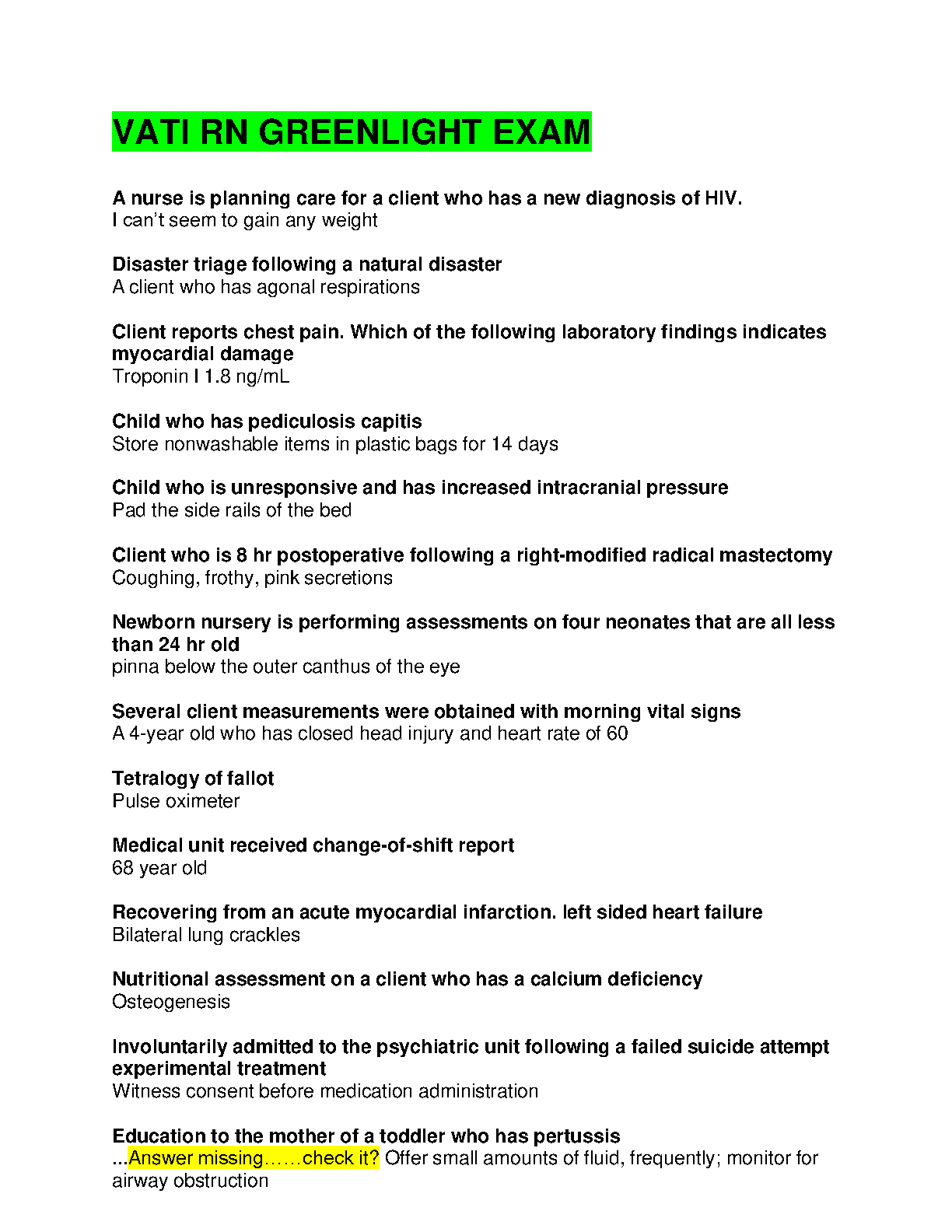 VATI RN GREENLIGHT EXAM

A nurse is planning care for a client who has a new diagnosis of HIV.
I can't seem to gain any weight

Disaster triage following a natural disaster
A client who has agonal respirations

Client reports chest pain. Which of the following laboratory findings indicates myocardial damage
Troponin I 1.8 ng/mL

Child who has pediculosis capitis
Store nonwashable items in plastic bags for 14 days

Child who is unresponsive and has increased intracranial pressure
Pad the side rails of the bed

Client who is 8 hr postoperative following a right-modified radical mastectomy
Coughing, frothy, pink secretions

Newborn nursery is performing assessments on four neonates that are all less than 24 hr old
pinna below the outer canthus of the eye

Several client measurements were obtained with morning vital signs
A 4-year old who has closed head injury and heart rate of 60

Tetralogy of fallot
Pulse oximeter

Medical unit received change-of-shift report
68 year old

Recovering from an acute myocardial infarction. left sided heart failure
Bilateral lung crackles

Nutritional assessment on a client who has a calcium deficiency
Osteogenesis

Involuntarily admitted to the psychiatric unit following a failed suicide attempt experimental treatment
Witness consent before medication administration

Education to the mother of a toddler who has pertussis
...Answer missing……check it? Offer small amounts of fluid, frequently; monitor for airway obstruction